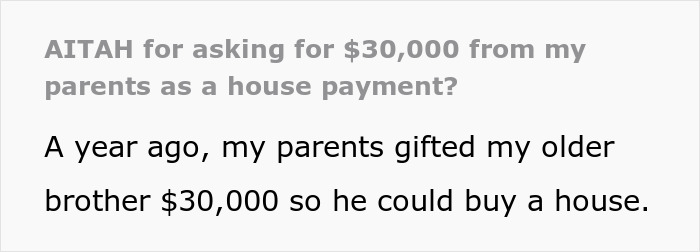 AITAH for asking for \$30,000 from my parents as a house payment?

A year ago, my parents gifted my older brother \$30,000 so he could buy a house.